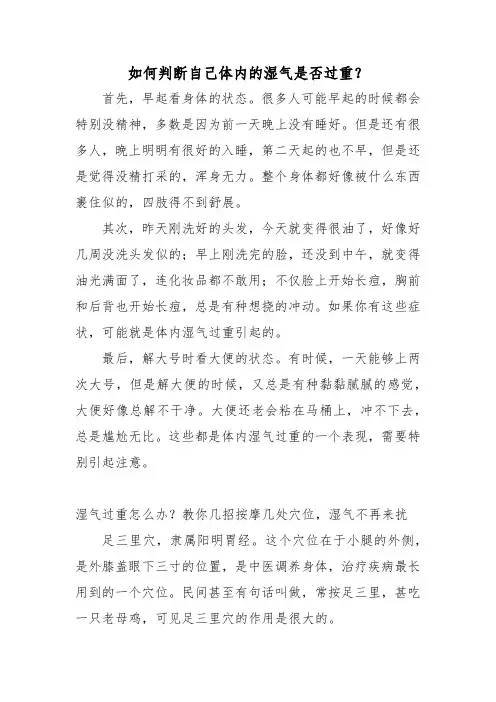 如何判断自己体内的湿气是否过重？

首先，早起看身体的状态。很多人可能早起的时候都会特别没精神，多数是因为前一天晚上没有睡好。但是还有很多人，晚上明明有很好的入睡，第二天起的也不早，但是还是觉得没精打采的，浑身无力。整个身体都好像被什么东西裹住似的，四肢得不到舒展。

其次，昨天刚洗好的头发，今天就变得很油了，好像好几周没洗头发似的；早上刚洗完的脸，还没到中午，就变得油光满面了，连化妆品都不敢用；不仅脸上开始长痘，胸前和后背也开始长痘，总是有种想挠的冲动。如果你有这些症状，可能就是体内湿气过重引起的。

最后，解大号时看大便的状态。有时候，一天能够上两次大号，但是解大便的时候，又总是有种黏黏腻腻的感觉，大便好像总解不干净。大便还老会粘在马桶上，冲不下去，总是尴尬无比。这些都是体内湿气过重的一个表现，需要特别引起注意。

湿气过重怎么办？教你几招按摩几处穴位，湿气不再来扰

足三里穴，隶属阳明胃经。这个穴位在于小腿的外侧，是外膝盖眼下三寸的位置，是中医调养身体，治疗疾病最长用到的一个穴位。民间甚至有句话叫做，常按足三里，甚吃一只老母鸡，可见足三里穴的作用是很大的。